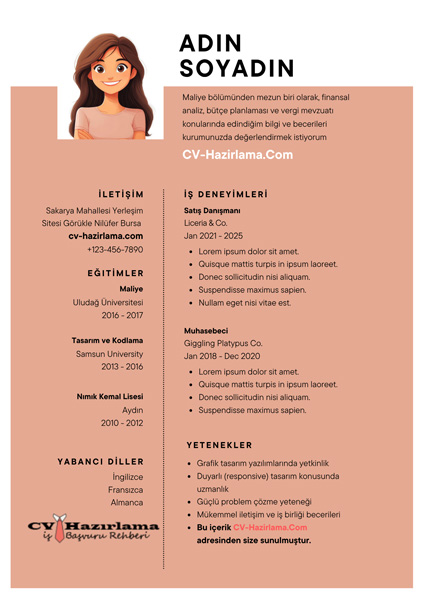 ADIN
SOYADIN

Maliye bölümünden mezun biri olarak, finansal analiz, bütçe planlaması ve vergi mevzuatı konularında edindiğim bilgi ve becerileri kurumunuzda değerlendirmek istiyorum

CV-Hazirlama.Com

İLETİŞİM

Sakarya Mahallesi Yerleşim Sitesi Görükle Nilüfer Bursa
cv-hazirlama.com
+123-456-7890

EĞİTİMLER

Maliye
Uludağ Üniversitesi
2016 - 2017

Tasarım ve Kodlama
Samsun University
2013 - 2016

Nımık Kemal Lisesi
Aydın
2010 - 2012

YABANCI DİLLER

İngilizce
Fransızca
Almanca

CV Hazırlama
İş Başvuru Rehberi

İŞ DENEYİMLERİ

Satış Danışmanı
Liceria & Co.
Jan 2021 - 2025

- Lorem ipsum dolor sit amet.
- Quisque mattis turpis in ipsum laoreet.
- Donec sollicitudin nisi aliquam.
- Suspendisse maximus sapien.
- Nullam eget nisi vitae est.

Muhasebeci
Giggling Platypus Co.
Jan 2018 - Dec 2020

- Lorem ipsum dolor sit amet.
- Quisque mattis turpis in ipsum laoreet.
- Donec sollicitudin nisi aliquam.
- Suspendisse maximus sapien.

YETENEKLER

- Grafik tasarım yazılımlarında yetkinlik
- Duyarlı (responsive) tasarım konusunda uzmanlık
- Güçlü problem çözme yeteneği
- Mükemmel iletişim ve iş birliği becerileri
- Bu içerik CV-Hazirlama.Com adresinden size sunulmuştur.